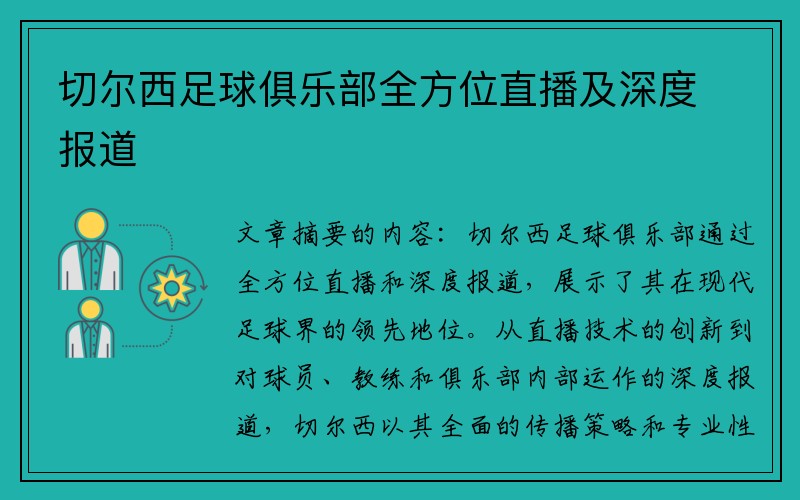 切尔西足球俱乐部全方位直播及深度报道

文章摘要的内容：切尔西足球俱乐部通过全方位直播和深度报道，展示了其在现代足球界的领先地位。从直播技术的创新到对球员、教练和俱乐部内部运作的深度报道，切尔西以其全面的传播策略和专业性